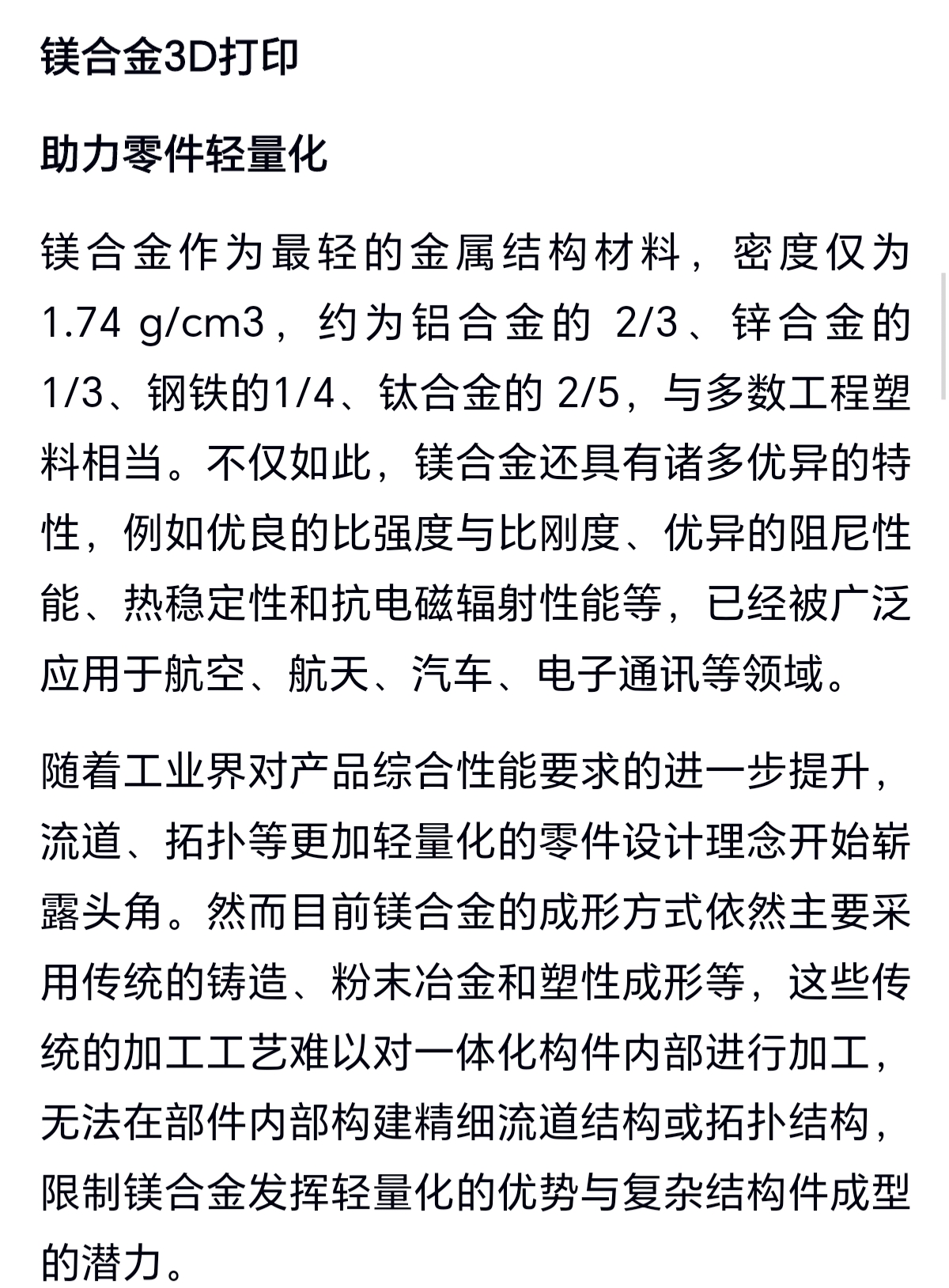 镁合金3D打印

助力零件轻量化

镁合金作为最轻的金属结构材料，密度仅为 1.74 g/cm3，约为铝合金的 2/3、锌合金的 1/3、钢铁的1/4、钛合金的 2/5，与多数工程塑料相当。不仅如此，镁合金还具有诸多优异的特性，例如优良的比强度与比刚度、优异的阻尼性能、热稳定性和抗电磁辐射性能等，已经被广泛应用于航空、航天、汽车、电子通讯等领域。

随着工业界对产品综合性能要求的进一步提升，流道、拓扑等更加轻量化的零件设计理念开始崭露头角。然而目前镁合金的成形方式依然主要采用传统的铸造、粉末冶金和塑性成形等，这些传统的加工工艺难以对一体化构件内部进行加工，无法在部件内部构建精细流道结构或拓扑结构，限制镁合金发挥轻量化的优势与复杂结构件成型的潜力。